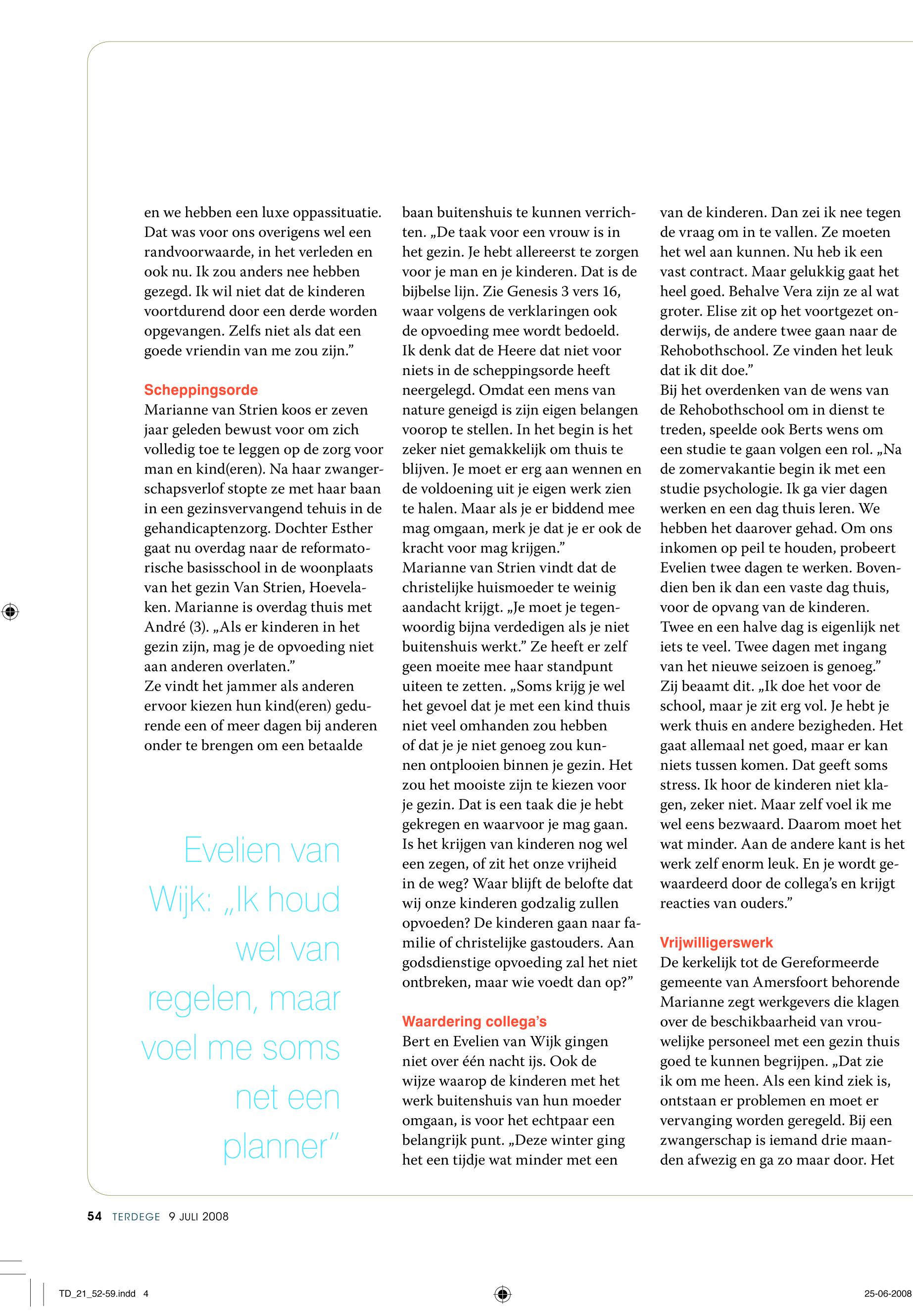 en we hebben een luxe oppassituatie. Dat was voor ons overigens wel een randvoorwaarde, in het verleden en ook nu. Ik zou anders nee hebben gezegd. Ik wil niet dat de kinderen voortdurend door een derde worden opgevangen. Zelfs niet als dat een goede vriendin van me zou zijn.”

Scheppingsorde
Marianne van Strien koos er zeven jaar geleden bewust voor om zich volledig toe te leggen op de zorg voor man en kind(eren). Na haar zwangerschapsverlof stopte ze met haar baan in een gezinsvervangend tehuis in de gehandicaptenzorg. Dochter Esther gaat nu overdag naar de reformatorische basisschool in de woonplaats van het gezin Van Strien, Hoevelaken. Marianne is overdag thuis met André (3). „Als er kinderen in het gezin zijn, mag je de opvoeding niet aan anderen overlaten.”
Ze vindt het jammer als anderen ervoor kiezen hun kind(eren) gedurende een of meer dagen bij anderen onder te brengen om een betaalde

Evelien van Wijk: „Ik houd wel van regelen, maar voel me soms net een planner”

baan buitenshuis te kunnen verrichten. „De taak voor een vrouw is in het gezin. Je hebt allereerst te zorgen voor je man en je kinderen. Dat is de bijbelse lijn. Zie Genesis 3 vers 16, waar volgens de verklaringen ook de opvoeding mee wordt bedoeld. Ik denk dat de Heere dat niet voor niets in de scheppingsorde heeft neergelegd. Omdat een mens van nature geneigd is zijn eigen belangen voorop te stellen. In het begin is het zeker niet gemakkelijk om thuis te blijven. Je moet er erg aan wennen en de voldoening uit je eigen werk zien te halen. Maar als je er biddend mee mag omgaan, merk je dat je er ook de kracht voor mag krijgen.”
Marianne van Strien vindt dat de christelijke huismoeder te weinig aandacht krijgt. „Je moet je tegenwoordig bijna verdedigen als je niet buitenshuis werkt.” Ze heeft er zelf geen moeite mee haar standpunt uiteen te zetten. „Soms krijg je wel het gevoel dat je met een kind thuis niet veel omhanden zou hebben of dat je je niet genoeg zou kunnen ontplooien binnen je gezin. Het zou het mooiste zijn te kiezen voor je gezin. Dat is een taak die je hebt gekregen en waarvoor je mag gaan. Is het krijgen van kinderen nog wel een zegen, of zit het onze vrijheid in de weg? Waar blijft de belofte dat wij onze kinderen godzalig zullen opvoeden? De kinderen gaan naar familie of christelijke gastouders. Aan godsdienstige opvoeding zal het niet ontbreken, maar wie voedt dan op?”

Waardering collega’s
Bert en Evelien van Wijk gingen niet over één nacht ijs. Ook de wijze waarop de kinderen met het werk buitenshuis van hun moeder omgaan, is voor het echtpaar een belangrijk punt. „Deze winter ging het een tijdje wat minder met een

van de kinderen. Dan zei ik nee tegen de vraag om in te vallen. Ze moeten het wel aan kunnen. Nu heb ik een vast contract. Maar gelukkig gaat het heel goed. Behalve Vera zijn ze al wat groter. Elise zit op het voortgezet onderwijs, de andere twee gaan naar de Rehobothschool. Ze vinden het leuk dat ik dit doe.”
Bij het overdenken van de wens van de Rehobothschool om in dienst te treden, speelde ook Berts wens om een studie te gaan volgen een rol. „Na de zomervakantie begin ik met een studie psychologie. Ik ga vier dagen werken en een dag thuis leren. We hebben het daarover gehad. Om ons inkomen op peil te houden, probeert Evelien twee dagen te werken. Bovendien ben ik dan een vaste dag thuis, voor de opvang van de kinderen. Twee en een halve dag is eigenlijk net iets te veel. Twee dagen met ingang van het nieuwe seizoen is genoeg.” Zij beaamt dit. „Ik doe het voor de school, maar je zit erg vol. Je hebt je werk thuis en andere bezigheden. Het gaat allemaal net goed, maar er kan niets tussen komen. Dat geeft soms stress. Ik hoor de kinderen niet klagen, zeker niet. Maar zelf voel ik me wel eens bezwaard. Daarom moet het wat minder. Aan de andere kant is het werk zelf enorm leuk. En je wordt gewaardeerd door de collega’s en krijgt reacties van ouders.”

Vrijwilligerswerk
De kerkelijk tot de Gereformeerde gemeente van Amersfoort behorende Marianne zegt werkgevers die klagen over de beschikbaarheid van vrouwelijke personeel met een gezin thuis goed te kunnen begrijpen. „Dat zie ik om me heen. Als een kind ziek is, ontstaan er problemen en moet er vervanging worden geregeld. Bij een zwangerschap is iemand drie maanden afwezig en ga zo maar door. Het

54 TERDEGE 9 JULI 2008

TD_21_52-59.indd 4

25-06-2008